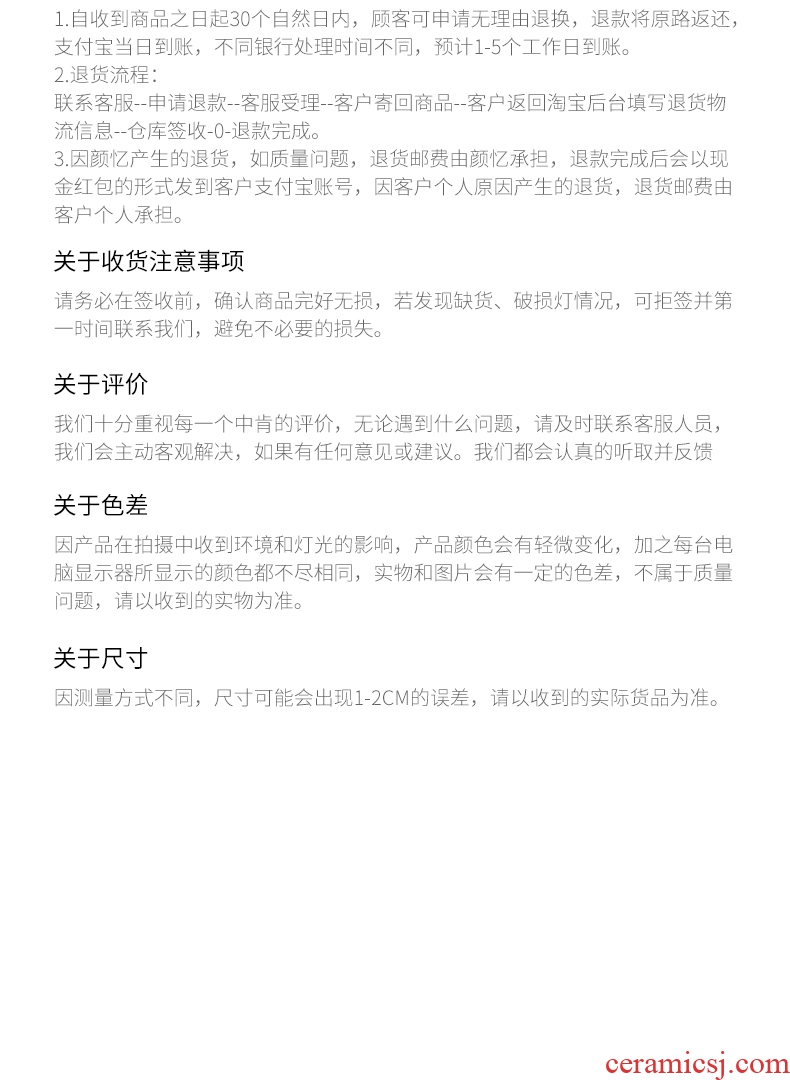 1.自收到商品之日起30个自然日内，顾客可申请无理由退换，退款将原路返还，支付宝当日到账，不同银行处理时间不同，预计1-5个工作日到账。
2.退货流程：
联系客服--申请退款--客服受理--客户寄回商品--客户返回淘宝后台填写退货物流信息--仓库签收-0-退款完成。
3.因颜忆产生的退货，如质量问题，退货邮费由颜忆承担，退款完成后会以现金红包的形式发到客户支付宝账号，因客户个人原因产生的退货，退货邮费由客户个人承担。

关于收货注意事项

请务必在签收前，确认商品完好无损，若发现缺货、破损灯情况，可拒签并第一时间联系我们，避免不必要的损失。

关于评价

我们十分重视每一个中肯的评价，无论遇到什么问题，请及时联系客服人员，我们会主动客观解决，如果有任何意见或建议。我们都会认真的听取并反馈

关于色差

因产品在拍摄中收到环境和灯光的影响，产品颜色会有轻微变化，加之每台电脑显示器所显示的颜色都不尽相同，实物和图片会有一定的色差，不属于质量问题，请以收到的实物为准。

关于尺寸

因测量方式不同，尺寸可能会出现1-2CM的误差，请以收到的实际货品为准。

ceramicsj.com